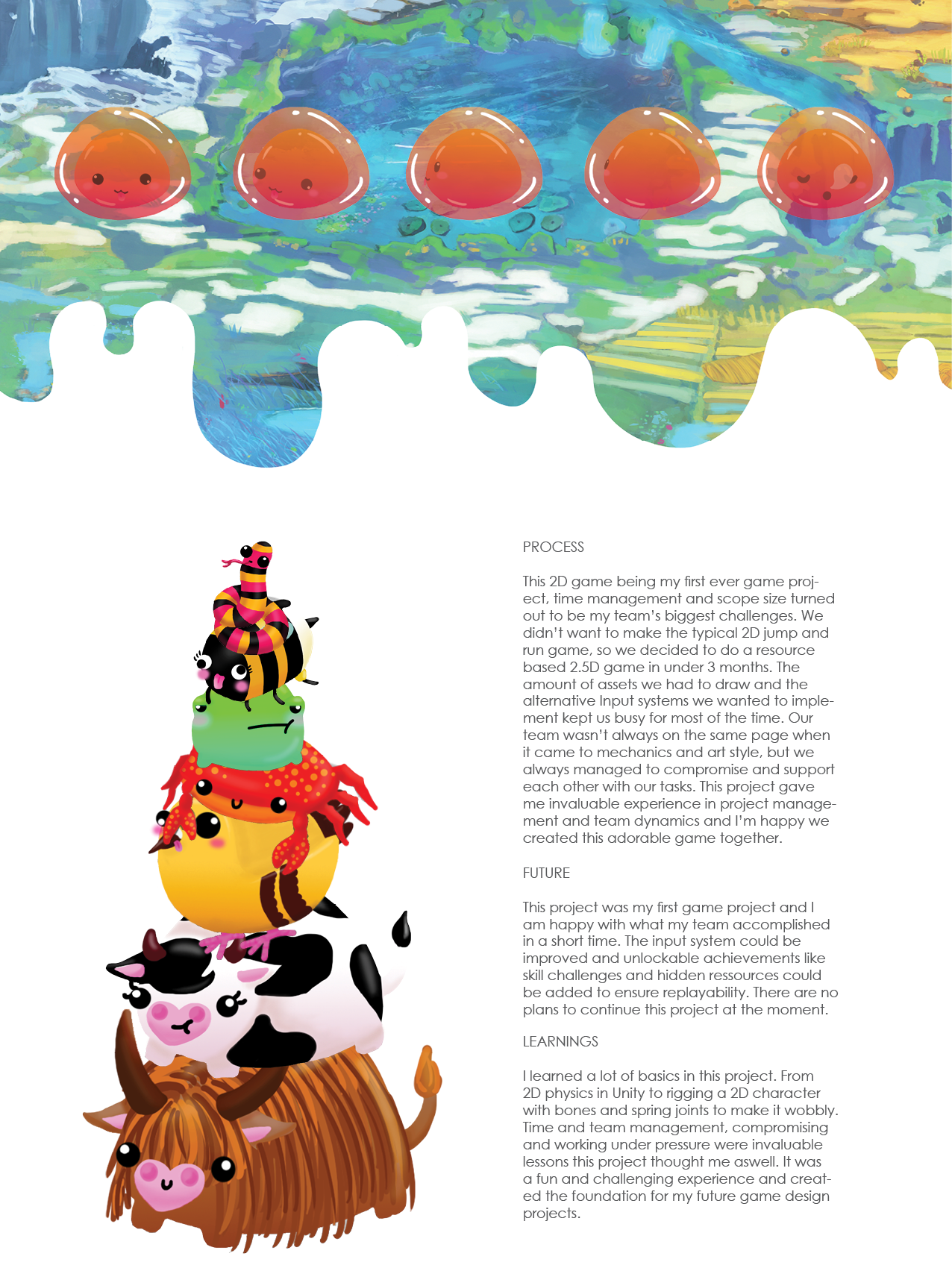 PROCESS

This 2D game being my first ever game project, time management and scope size turned out to be my team's biggest challenges. We didn't want to make the typical 2D jump and run game, so we decided to do a resource based 2.5D game in under 3 months. The amount of assets we had to draw and the alternative Input systems we wanted to implement kept us busy for most of the time. Our team wasn't always on the same page when it came to mechanics and art style, but we always managed to compromise and support each other with our tasks. This project gave me invaluable experience in project management and team dynamics and I'm happy we created this adorable game together.

FUTURE

This project was my first game project and I am happy with what my team accomplished in a short time. The input system could be improved and unlockable achievements like skill challenges and hidden ressources could be added to ensure replayability. There are no plans to continue this project at the moment.

LEARNINGS

I learned a lot of basics in this project. From 2D physics in Unity to rigging a 2D character with bones and spring joints to make it wobbly. Time and team management, compromising and working under pressure were invaluable lessons this project thought me aswell. It was a fun and challenging experience and created the foundation for my future game design projects.